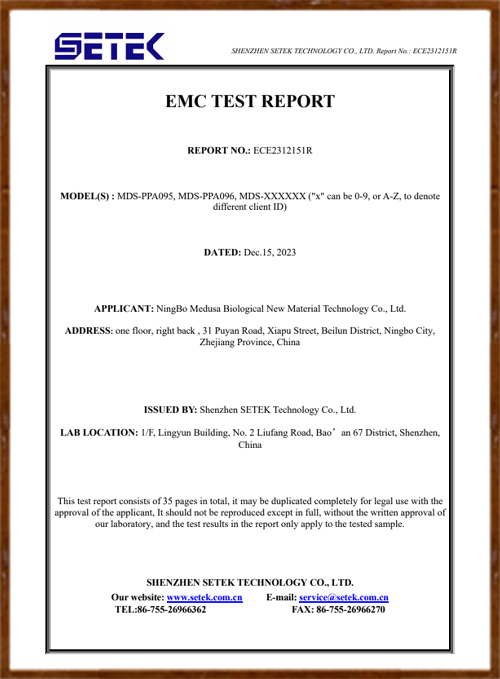 SETEK

SHENZHEN SETEK TECHNOLOGY CO., LTD. Report No.: ECE2312151R

EMC TEST REPORT

REPORT NO.: ECE2312151R

MODEL(S) : MDS-PPA095, MDS-PPA096, MDS-XXXXXX ("x" can be 0-9, or A-Z, to denote different client ID)

DATED: Dec.15, 2023

APPLICANT: NingBo Medusa Biological New Material Technology Co., Ltd.

ADDRESS: one floor, right back , 31 Puyan Road, Xiapu Street, Beilun District, Ningbo City, Zhejiang Province, China

ISSUED BY: Shenzhen SETEK Technology Co., Ltd.

LAB LOCATION: 1/F, Lingyun Building, No. 2 Liufang Road, Bao’an 67 District, Shenzhen, China

This test report consists of 35 pages in total, it may be duplicated completely for legal use with the approval of the applicant, It should not be reproduced except in full, without the written approval of our laboratory, and the test results in the report only apply to the tested sample.

SHENZHEN SETEK TECHNOLOGY CO., LTD.

Our website: www.setek.com.cn E-mail: service@setek.com.cn
TEL:86-755-26966362 FAX: 86-755-26966270